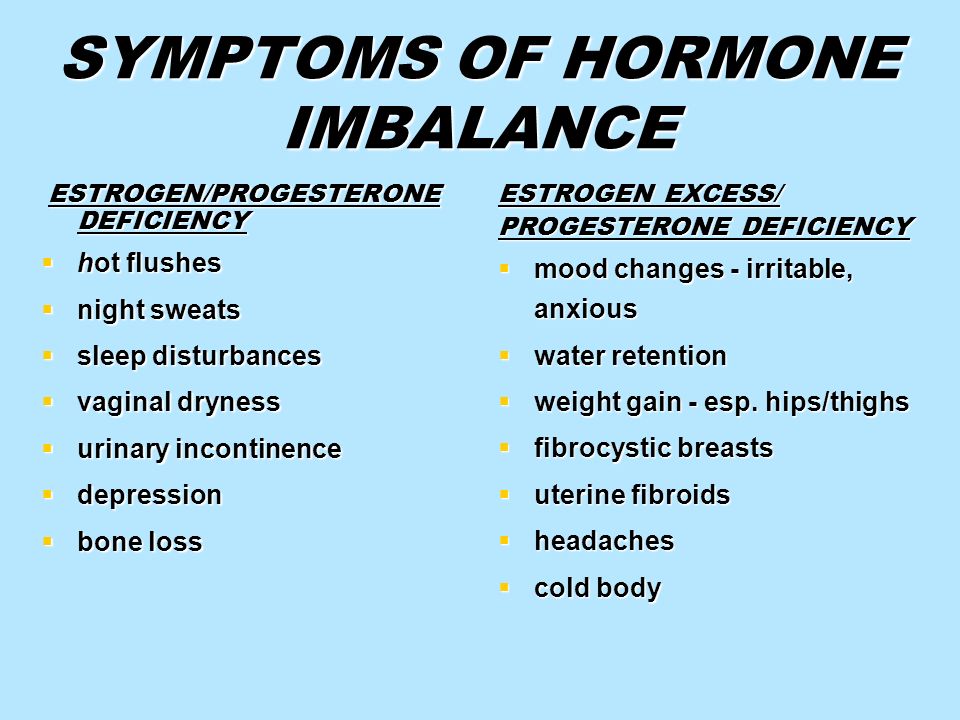 SYMPTOMS OF HORMONE IMBALANCE

ESTROGEN/PROGESTERONE DEFICIENCY

- hot flushes
- night sweats
- sleep disturbances
- vaginal dryness
- urinary incontinence
- depression
- bone loss

ESTROGEN EXCESS/ PROGESTERONE DEFICIENCY

- mood changes - irritable, anxious
- water retention
- weight gain - esp. hips/thighs
- fibrocystic breasts
- uterine fibroids
- headaches
- cold body